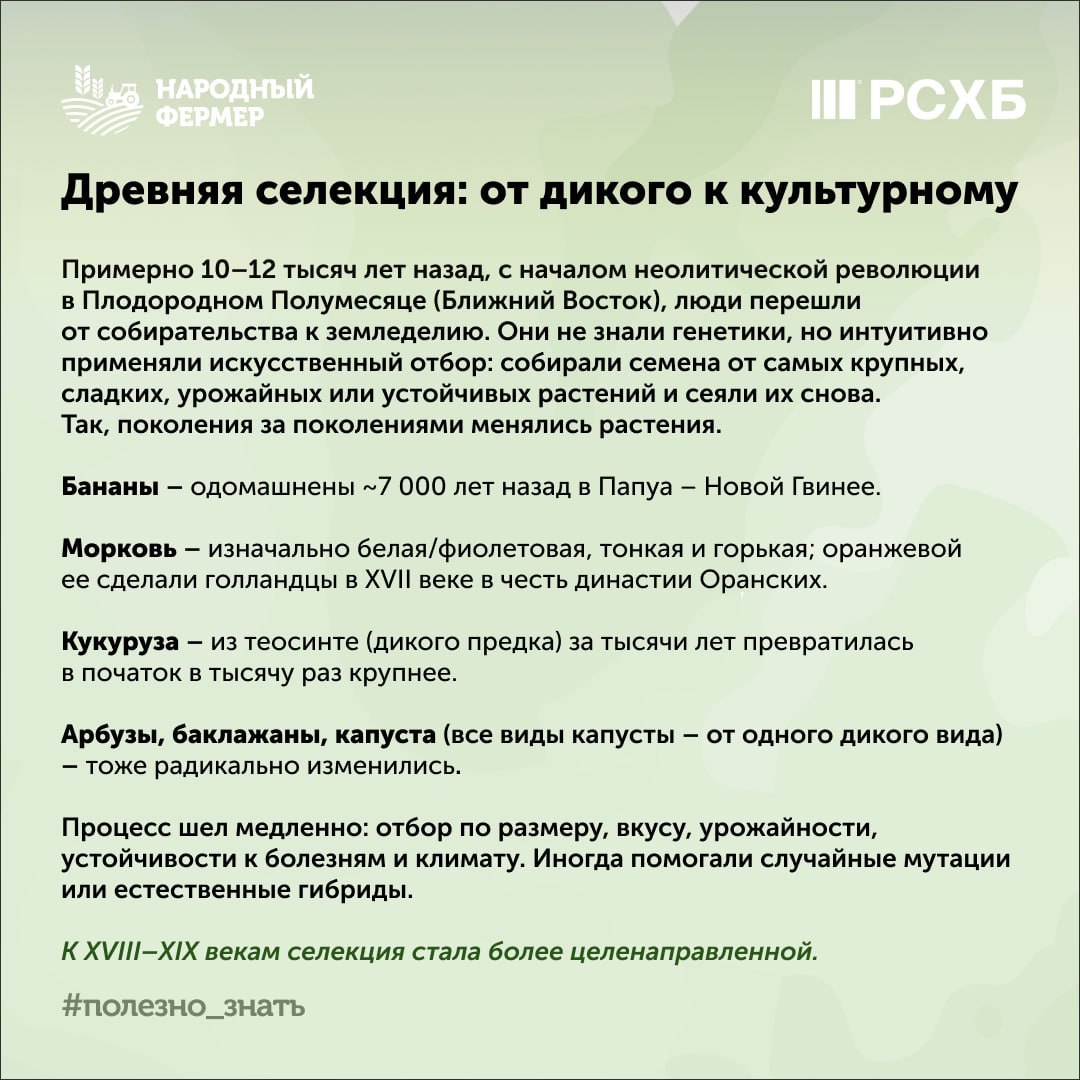 НАРОДНЫЙ ФЕРМЕР

РСХБ

Древняя селекция: от дикого к культурному

Примерно 10–12 тысяч лет назад, с началом неолитической революции в Плодородном Полумесяце (Ближний Восток), люди перешли от собирательства к земледелию. Они не знали генетики, но интуитивно применяли искусственный отбор: собирали семена от самых крупных, сладких, урожайных или устойчивых растений и сеяли их снова. Так, поколения за поколениями менялись растения.

Бананы – одомашнены ~7 000 лет назад в Папуа – Новой Гвинее.

Морковь – изначально белая/фиолетовая, тонкая и горькая; оранжевой ее сделали голландцы в XVII веке в честь династии Оранских.

Кукуруза – из теосинте (дикого предка) за тысячи лет превратилась в початок в тысячу раз крупнее.

Арбузы, баклажаны, капуста (все виды капусты – от одного дикого вида) – тоже радикально изменились.

Процесс шел медленно: отбор по размеру, вкусу, урожайности, устойчивости к болезням и климату. Иногда помогали случайные мутации или естественные гибриды.

К XVIII–XIX векам селекция стала более целенаправленной.

#полезно_знать